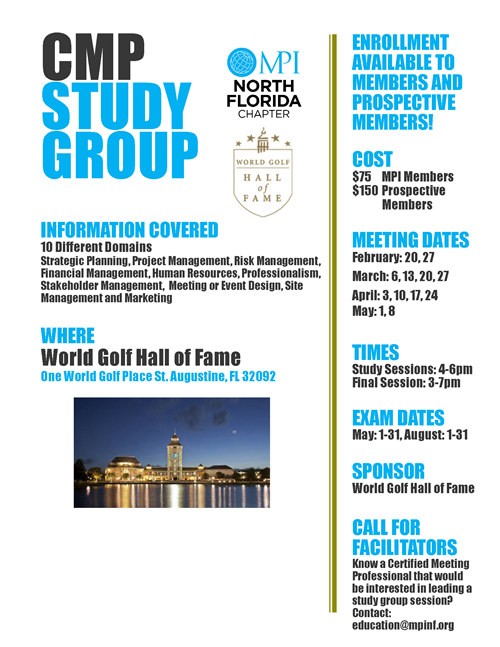 CMP STUDY GROUP

MPI
NORTH FLORIDA CHAPTER

WORLD GOLF
HALL of FAME

INFORMATION COVERED
10 Different Domains
Strategic Planning, Project Management, Risk Management, Financial Management, Human Resources, Professionalism, Stakeholder Management, Meeting or Event Design, Site Management and Marketing

WHERE
World Golf Hall of Fame
One World Golf Place St. Augustine, FL 32092

ENROLLMENT AVAILABLE TO MEMBERS AND PROSPECTIVE MEMBERS!

COST
$75 MPI Members
$150 Prospective Members

MEETING DATES
February: 20, 27
March: 6, 13, 20, 27
April: 3, 10, 17, 24
May: 1, 8

TIMES
Study Sessions: 4-6pm
Final Session: 3-7pm

EXAM DATES
May: 1-31, August: 1-31

SPONSOR
World Golf Hall of Fame

CALL FOR FACILITATORS
Know a Certified Meeting Professional that would be interested in leading a study group session?
Contact:
education@mpinf.org